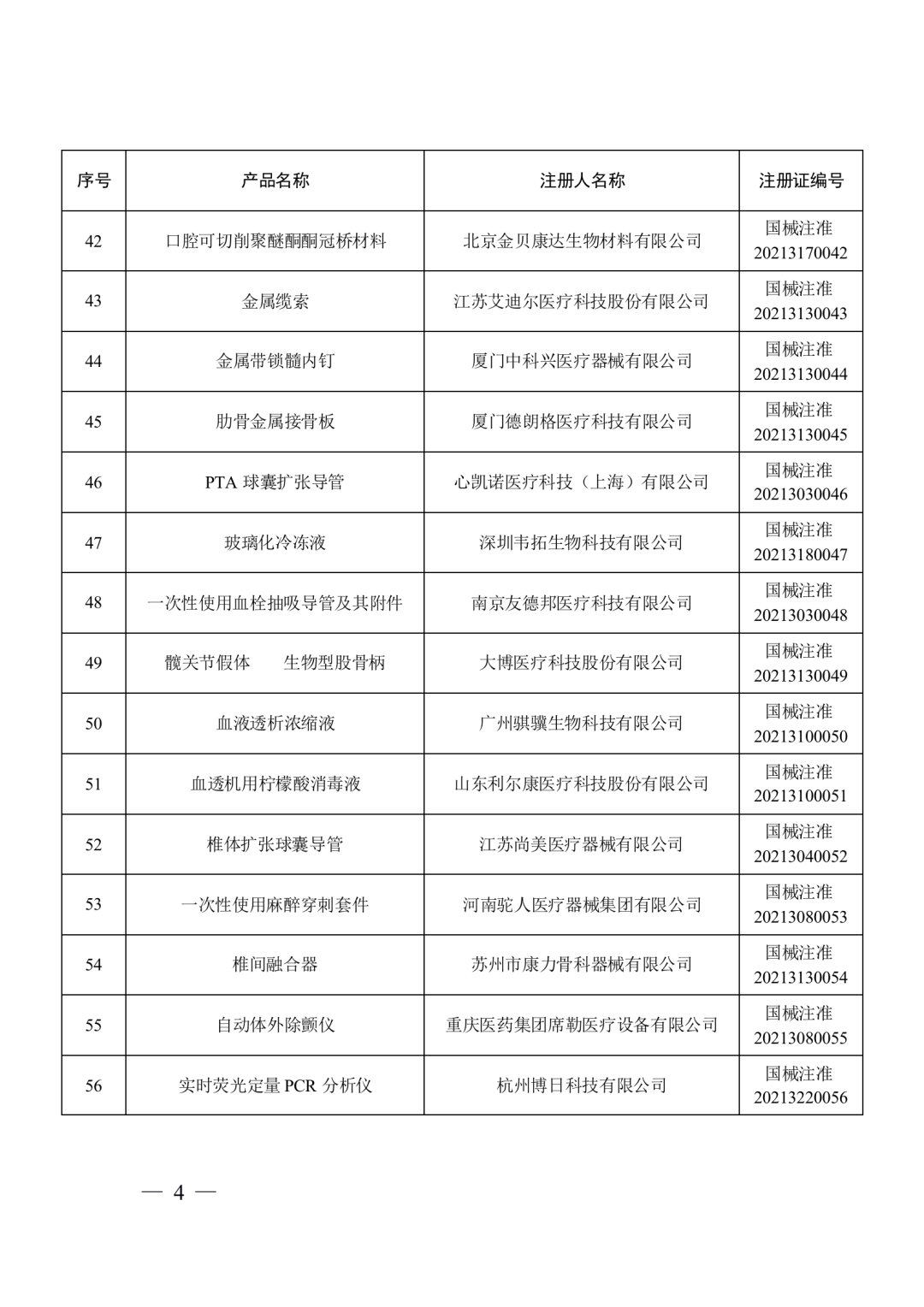 | 序号 | 产品名称 | 注册人名称 | 注册证编号 |
|---|---|---|---|
| 42 | 口腔可切削聚醚酮酮冠桥材料 | 北京金贝康达生物材料有限公司 | 国械注准 20213170042 |
| 43 | 金属缆索 | 江苏艾迪尔医疗科技股份有限公司 | 国械注准 20213130043 |
| 44 | 金属带锁髓内钉 | 厦门中科兴医疗器械有限公司 | 国械注准 20213130044 |
| 45 | 肋骨金属接骨板 | 厦门德朗格医疗科技有限公司 | 国械注准 20213130045 |
| 46 | PTA 球囊扩张导管 | 心凯诺医疗科技（上海）有限公司 | 国械注准 20213030046 |
| 47 | 玻璃化冷冻液 | 深圳韦拓生物科技有限公司 | 国械注准 20213180047 |
| 48 | 一次性使用血栓抽吸导管及其附件 | 南京友德邦医疗科技有限公司 | 国械注准 20213030048 |
| 49 | 髋关节假体　生物型股骨柄 | 大博医疗科技股份有限公司 | 国械注准 20213130049 |
| 50 | 血液透析浓缩液 | 广州骐骥生物科技有限公司 | 国械注准 20213100050 |
| 51 | 血透机用柠檬酸消毒液 | 山东利尔康医疗科技股份有限公司 | 国械注准 20213100051 |
| 52 | 椎体扩张球囊导管 | 江苏尚美医疗器械有限公司 | 国械注准 20213040052 |
| 53 | 一次性使用麻醉穿刺套件 | 河南驼人医疗器械集团有限公司 | 国械注准 20213080053 |
| 54 | 椎间融合器 | 苏州市康力骨科器械有限公司 | 国械注准 20213130054 |
| 55 | 自动体外除颤仪 | 重庆医药集团席勒医疗设备有限公司 | 国械注准 20213080055 |
| 56 | 实时荧光定量 PCR 分析仪 | 杭州博日科技有限公司 | 国械注准 20213220056 |

— 4 —